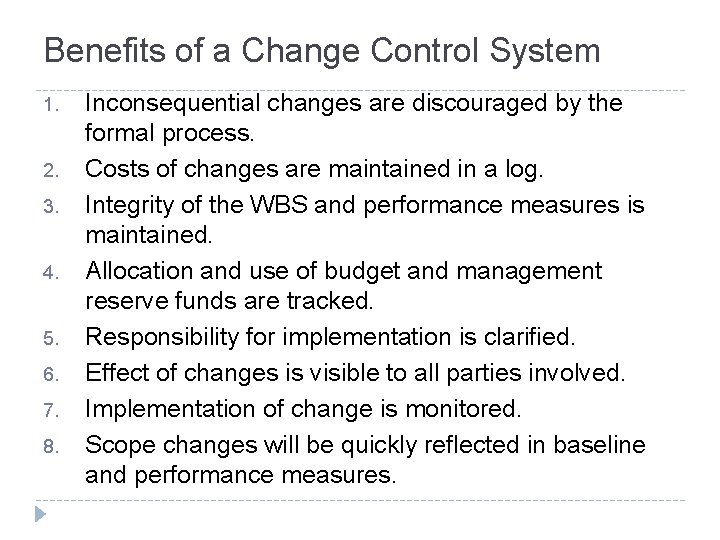 Benefits of a Change Control System

1. Inconsequential changes are discouraged by the formal process.
2. Costs of changes are maintained in a log.
3. Integrity of the WBS and performance measures is maintained.
4. Allocation and use of budget and management reserve funds are tracked.
5. Responsibility for implementation is clarified.
6. Effect of changes is visible to all parties involved.
7. Implementation of change is monitored.
8. Scope changes will be quickly reflected in baseline and performance measures.